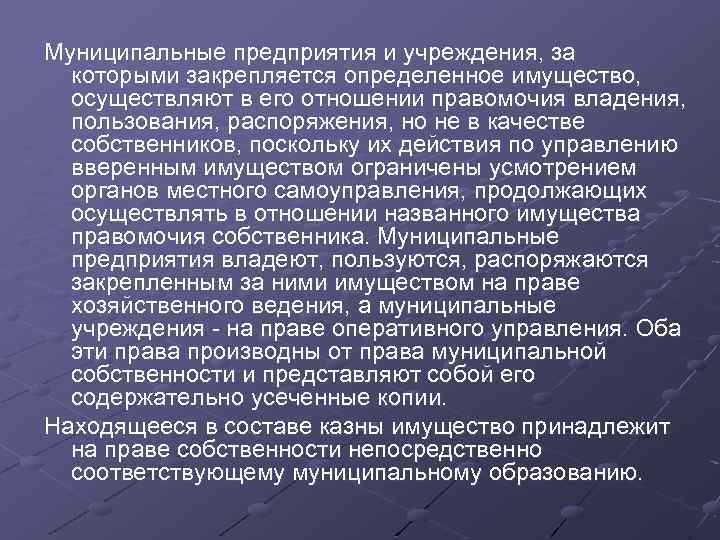 Муниципальные предприятия и учреждения, за которыми закрепляется определенное имущество, осуществляют в его отношении правомочия владения, пользования, распоряжения, но не в качестве собственников, поскольку их действия по управлению вверенным имуществом ограничены усмотрением органов местного самоуправления, продолжающих осуществлять в отношении названного имущества правомочия собственника. Муниципальные предприятия владеют, пользуются, распоряжаются закрепленным за ними имуществом на праве хозяйственного ведения, а муниципальные учреждения - на праве оперативного управления. Оба эти права производны от права муниципальной собственности и представляют собой его содержательно усеченные копии.

Находящееся в составе казны имущество принадлежит на праве собственности непосредственно соответствующему муниципальному образованию.